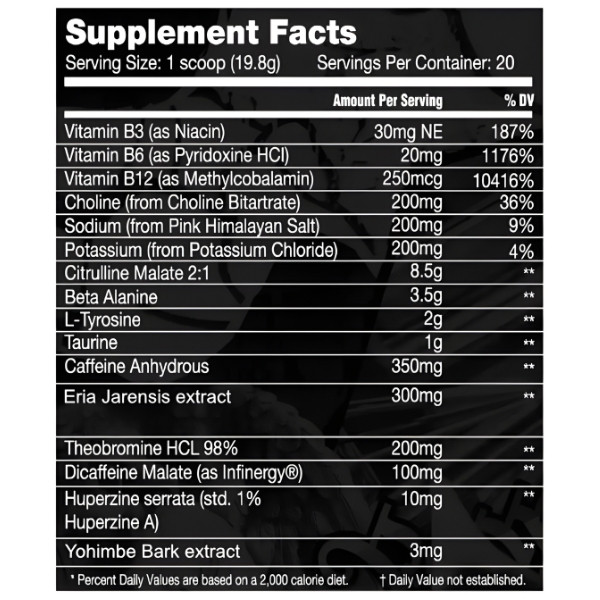 Supplement Facts
Serving Size: 1 scoop (19.8g) Servings Per Container: 20

| | Amount Per Serving | % DV |
|---|---|---|
| Vitamin B3 (as Niacin) | 30mg NE | 187% |
| Vitamin B6 (as Pyridoxine HCl) | 20mg | 1176% |
| Vitamin B12 (as Methylcobalamin) | 250mcg | 10416% |
| Choline (from Choline Bitartrate) | 200mg | 36% |
| Sodium (from Pink Himalayan Salt) | 200mg | 9% |
| Potassium (from Potassium Chloride) | 200mg | 4% |
| Citrulline Malate 2:1 | 8.5g | ** |
| Beta Alanine | 3.5g | ** |
| L-Tyrosine | 2g | ** |
| Taurine | 1g | ** |
| Caffeine Anhydrous | 350mg | ** |
| Eria Jarensis extract | 300mg | ** |
| Theobromine HCL 98% | 200mg | ** |
| Dicaffeine Malate (as Infinergy®) | 100mg | ** |
| Huperzine serrata (std. 1% Huperzine A) | 10mg | ** |
| Yohimbe Bark extract | 3mg | ** |

* Percent Daily Values are based on a 2,000 calorie diet. † Daily Value not established.